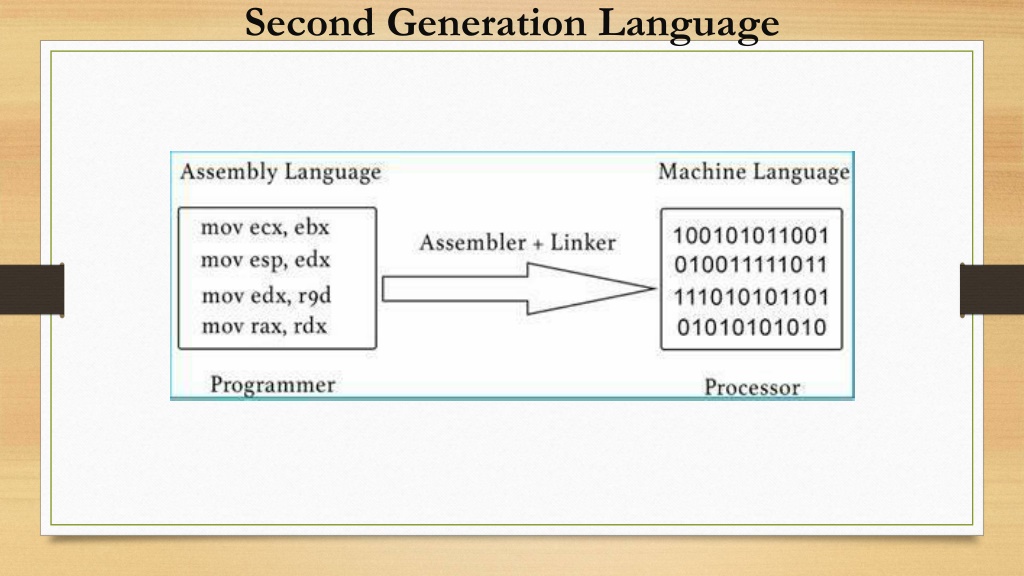 Second Generation Language

Assembly Language

mov ecx, ebx
mov esp, edx
mov edx, r9d
mov rax, rdx

Programmer

Assembler + Linker

Machine Language

100101011001
010011111011
111010101101
01010101010

Processor